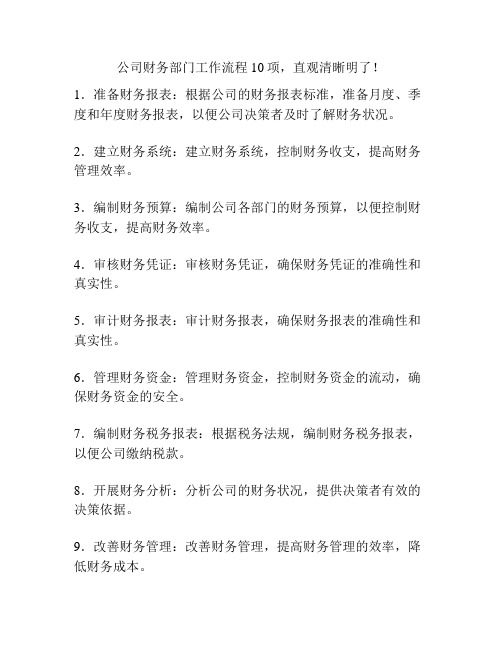 公司财务部门工作流程 10 项，直观清晰明了！

1．准备财务报表：根据公司的财务报表标准，准备月度、季度和年度财务报表，以便公司决策者及时了解财务状况。

2．建立财务系统：建立财务系统，控制财务收支，提高财务管理效率。

3．编制财务预算：编制公司各部门的财务预算，以便控制财务收支，提高财务效率。

4．审核财务凭证：审核财务凭证，确保财务凭证的准确性和真实性。

5．审计财务报表：审计财务报表，确保财务报表的准确性和真实性。

6．管理财务资金：管理财务资金，控制财务资金的流动，确保财务资金的安全。

7．编制财务税务报表：根据税务法规，编制财务税务报表，以便公司缴纳税款。

8．开展财务分析：分析公司的财务状况，提供决策者有效的决策依据。

9．改善财务管理：改善财务管理，提高财务管理的效率，降低财务成本。